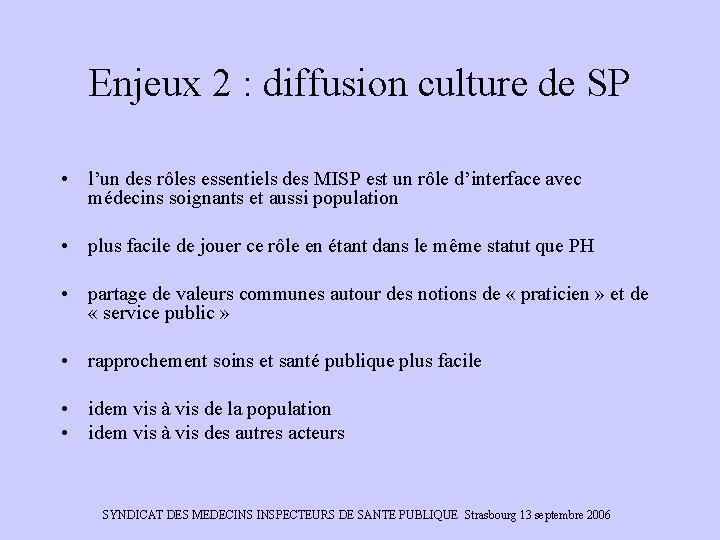 Enjeux 2 : diffusion culture de SP

• l’un des rôles essentiels des MISP est un rôle d’interface avec médecins soignants et aussi population

• plus facile de jouer ce rôle en étant dans le même statut que PH

• partage de valeurs communes autour des notions de « praticien » et de « service public »

• rapprochement soins et santé publique plus facile

• idem vis à vis de la population
• idem vis à vis des autres acteurs

SYNDICAT DES MEDECINS INSPECTEURS DE SANTE PUBLIQUE Strasbourg 13 septembre 2006